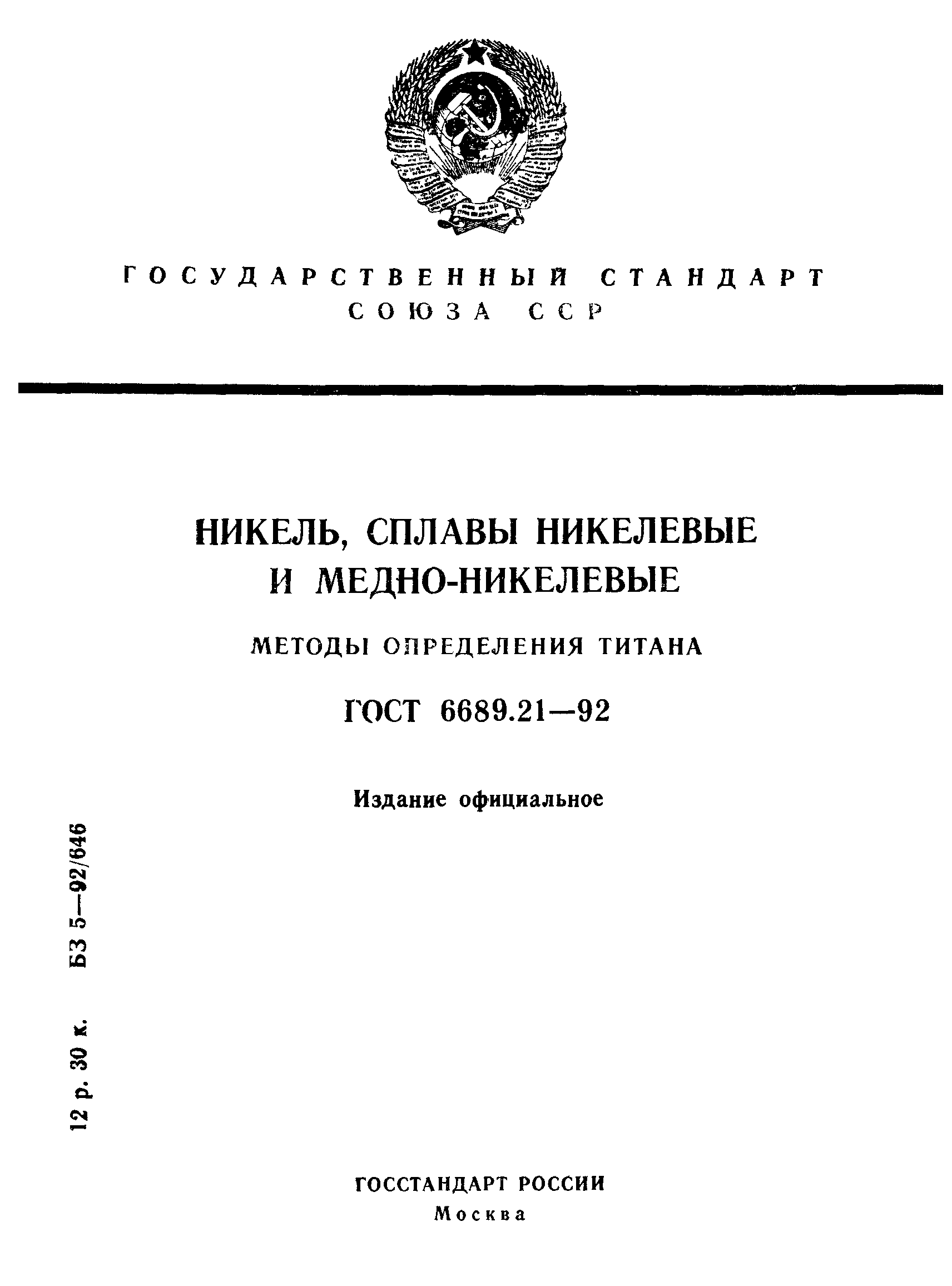 ГОСУДАРСТВЕННЫЙ СТАНДАРТ
СОЮЗА ССР

НИКЕЛЬ, СПЛАВЫ НИКЕЛЕВЫЕ
И МЕДНО-НИКЕЛЕВЫЕ

МЕТОДЫ ОПРЕДЕЛЕНИЯ ТИТАНА

ГОСТ 6689.21—92

Издание официальное

12 р. 30 к. БЗ 5—92/646

ГОССТАНДАРТ РОССИИ
Москва